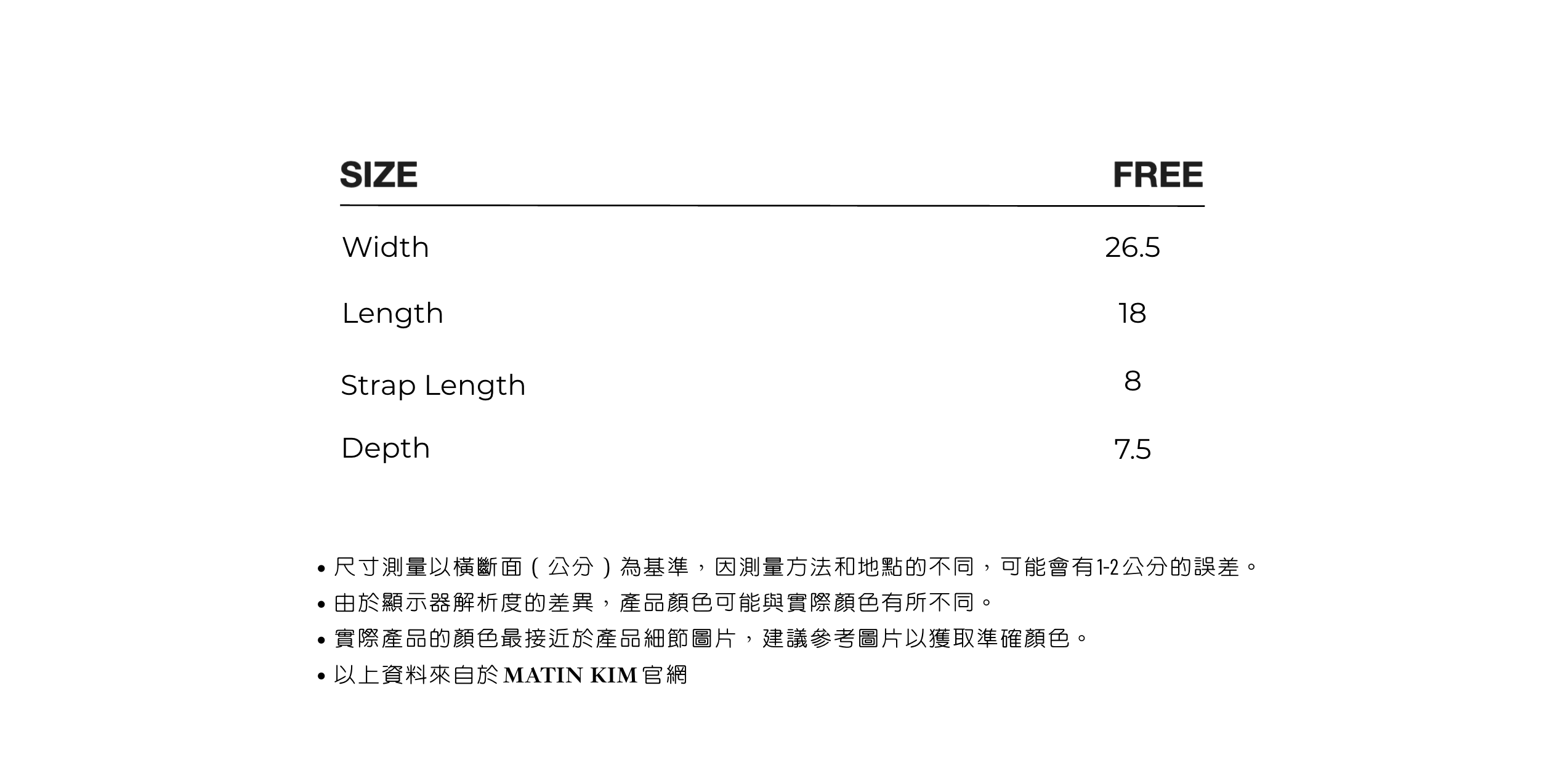 | SIZE | FREE |
|---|---|
| Width | 26.5 |
| Length | 18 |
| Strap Length | 8 |
| Depth | 7.5 |

• 尺寸測量以橫斷面（公分）為基準，因測量方法和地點的不同，可能會有1-2公分的誤差。
• 由於顯示器解析度的差異，產品顏色可能與實際顏色有所不同。
• 實際產品的顏色最接近於產品細節圖片，建議參考圖片以獲取準確顏色。
• 以上資料來自於MATIN KIM官網